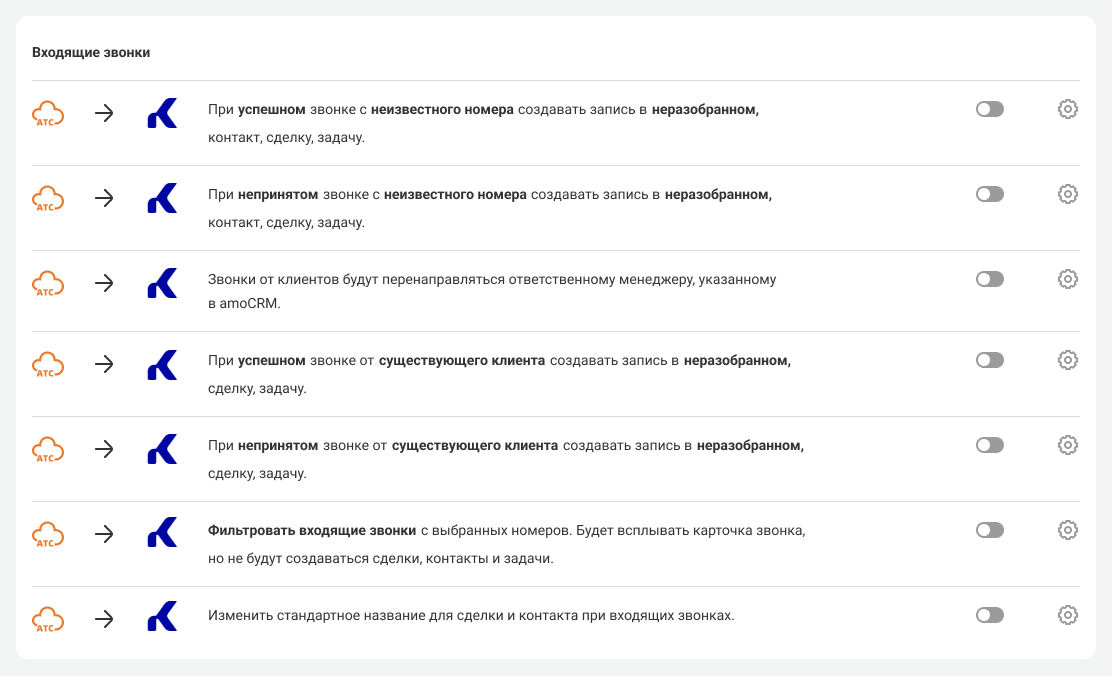 Входящие звонки

АТС При успешном звонке с неизвестного номера создавать запись в неразобранном, контакт, сделку, задачу.

АТС При непринятом звонке с неизвестного номера создавать запись в неразобранном, контакт, сделку, задачу.

АТС Звонки от клиентов будут перенаправляться ответственному менеджеру, указанному в amoCRM.

АТС При успешном звонке от существующего клиента создавать запись в неразобранном, сделку, задачу.

АТС При непринятом звонке от существующего клиента создавать запись в неразобранном, сделку, задачу.

АТС Фильтровать входящие звонки с выбранных номеров. Будет всплывать карточка звонка, но не будут создаваться сделки, контакты и задачи.

АТС Изменить стандартное название для сделки и контакта при входящих звонках.